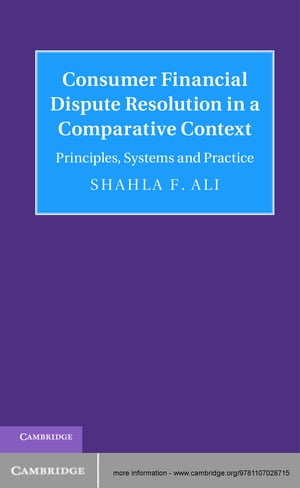 Consumer Financial Dispute Resolution in a Comparative Context

Principles, Systems and Practice

SHAHLA F. ALI

CAMBRIDGE

CAMBRIDGE

more information - www.cambridge.org/9781107028715